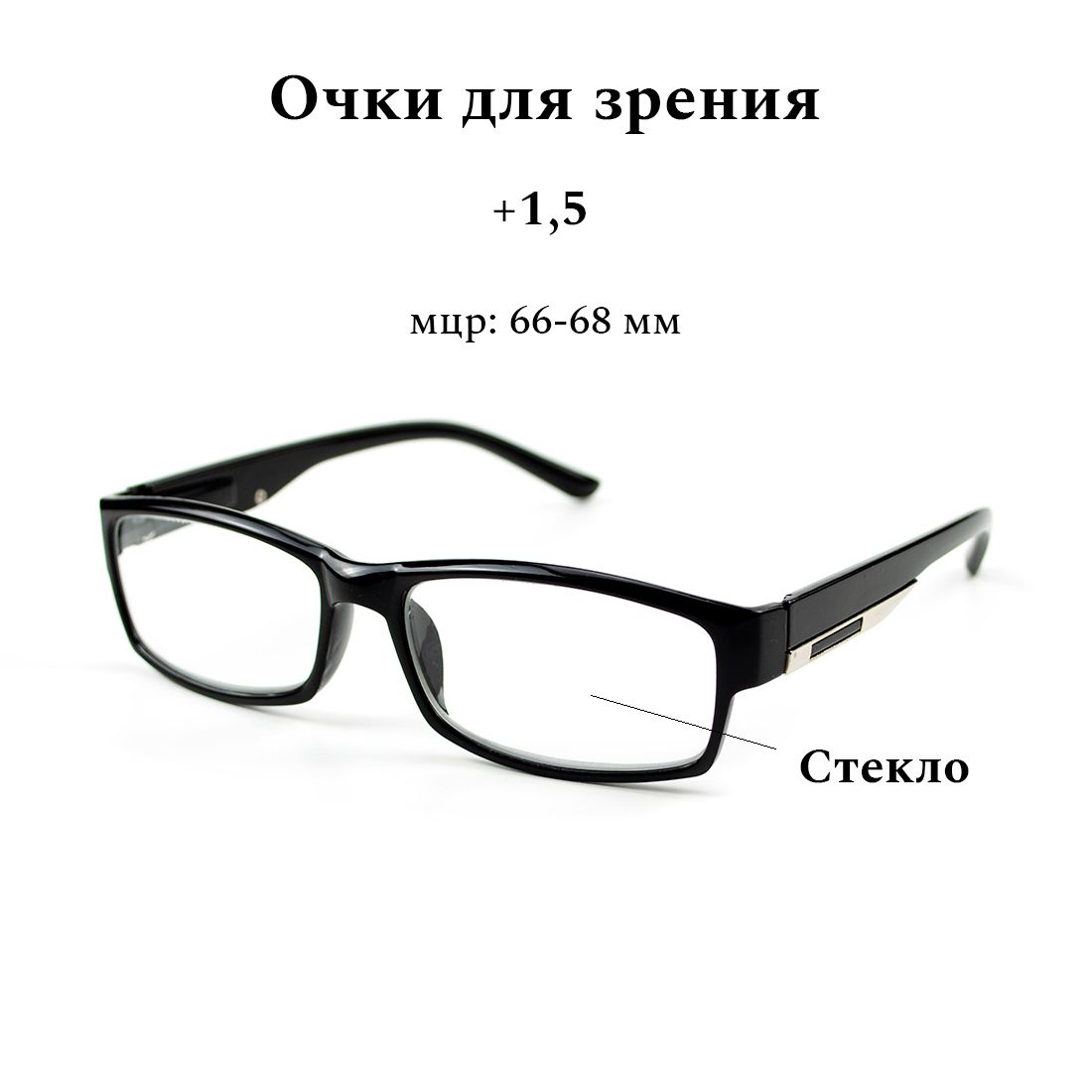 Очки для зрения

+1,5

мцр: 66-68 мм

Стекло